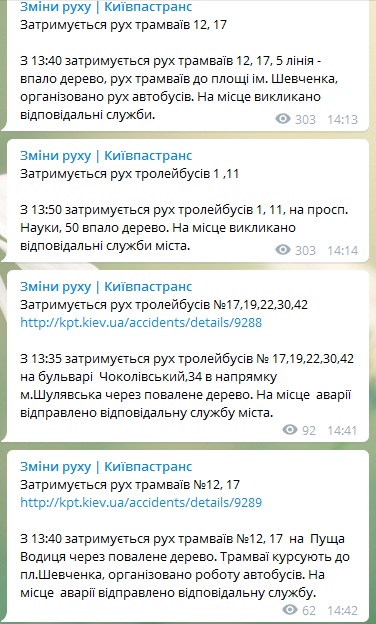 Зміни руху | Київпастранс
Затримується рух трамваїв 12, 17

З 13:40 затримується рух трамваїв 12, 17, 5 лінія - впало дерево, рух трамваїв до площі ім. Шевченка, організовано рух автобусів. На місце викликано відповідальні служби.

303 14:13

Зміни руху | Київпастранс
Затримується рух тролейбусів 1 ,11

З 13:50 затримується рух тролейбусів 1, 11, на просп. Науки, 50 впало дерево. На місце викликано відповідальні служби міста.

303 14:14

Зміни руху | Київпастранс
Затримується рух тролейбусів №17,19,22,30,42
http://kpt.kiev.ua/accidents/details/9288

З 13:35 затримується рух тролейбусів № 17,19,22,30,42 на бульварі Чоколівський,34 в напрямку м.Шулявська через повалене дерево. На місце аварії відправлено відповідальну службу міста.

92 14:41

Зміни руху | Київпастранс
Затримується рух трамваїв №12, 17
http://kpt.kiev.ua/accidents/details/9289

З 13:40 затримується рух трамваїв №12, 17 на Пуща Водиця через повалене дерево. Трамваї курсують до пл.Шевченка, організовано роботу автобусів. На місце аварії відправлено відповідальну службу.

62 14:42